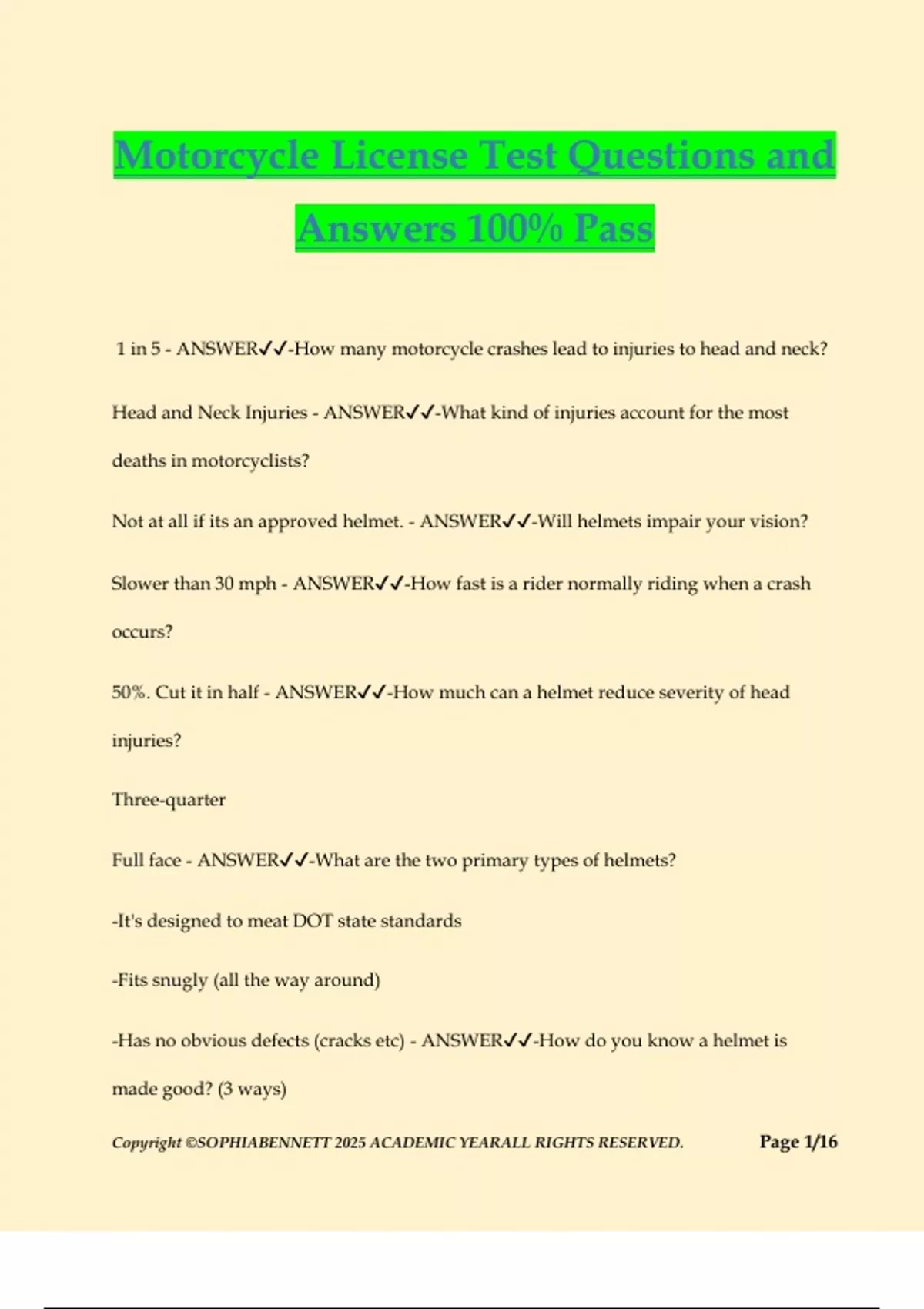 Motorcycle License Test Questions and Answers 100% Pass

1 in 5 - ANSWER✓✓-How many motorcycle crashes lead to injuries to head and neck?

Head and Neck Injuries - ANSWER✓✓-What kind of injuries account for the most deaths in motorcyclists?

Not at all if its an approved helmet. - ANSWER✓✓-Will helmets impair your vision?

Slower than 30 mph - ANSWER✓✓-How fast is a rider normally riding when a crash occurs?

50%. Cut it in half - ANSWER✓✓-How much can a helmet reduce severity of head injuries?

Three-quarter

Full face - ANSWER✓✓-What are the two primary types of helmets?

-It's designed to meat DOT state standards

-Fits snugly (all the way around)

-Has no obvious defects (cracks etc) - ANSWER✓✓-How do you know a helmet is made good? (3 ways)

Copyright ©SOPHIABENNETT 2025 ACADEMIC YEARALL RIGHTS RESERVED.

Page 1/16